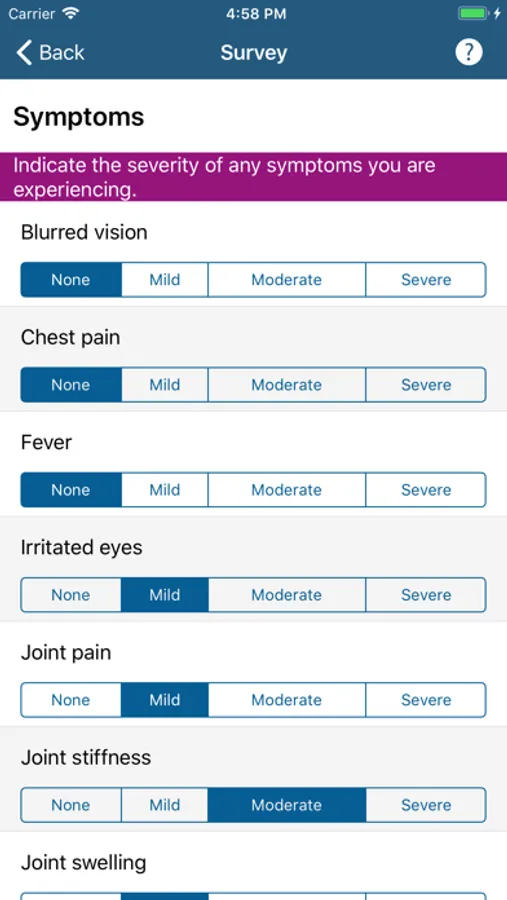 Carrier 4:58 PM

Back Survey ?

Symptoms

Indicate the severity of any symptoms you are experiencing.

Blurred vision

None Mild Moderate Severe

Chest pain

None Mild Moderate Severe

Fever

None Mild Moderate Severe

Irritated eyes

None Mild Moderate Severe

Joint pain

None Mild Moderate Severe

Joint stiffness

None Mild Moderate Severe

Joint swelling